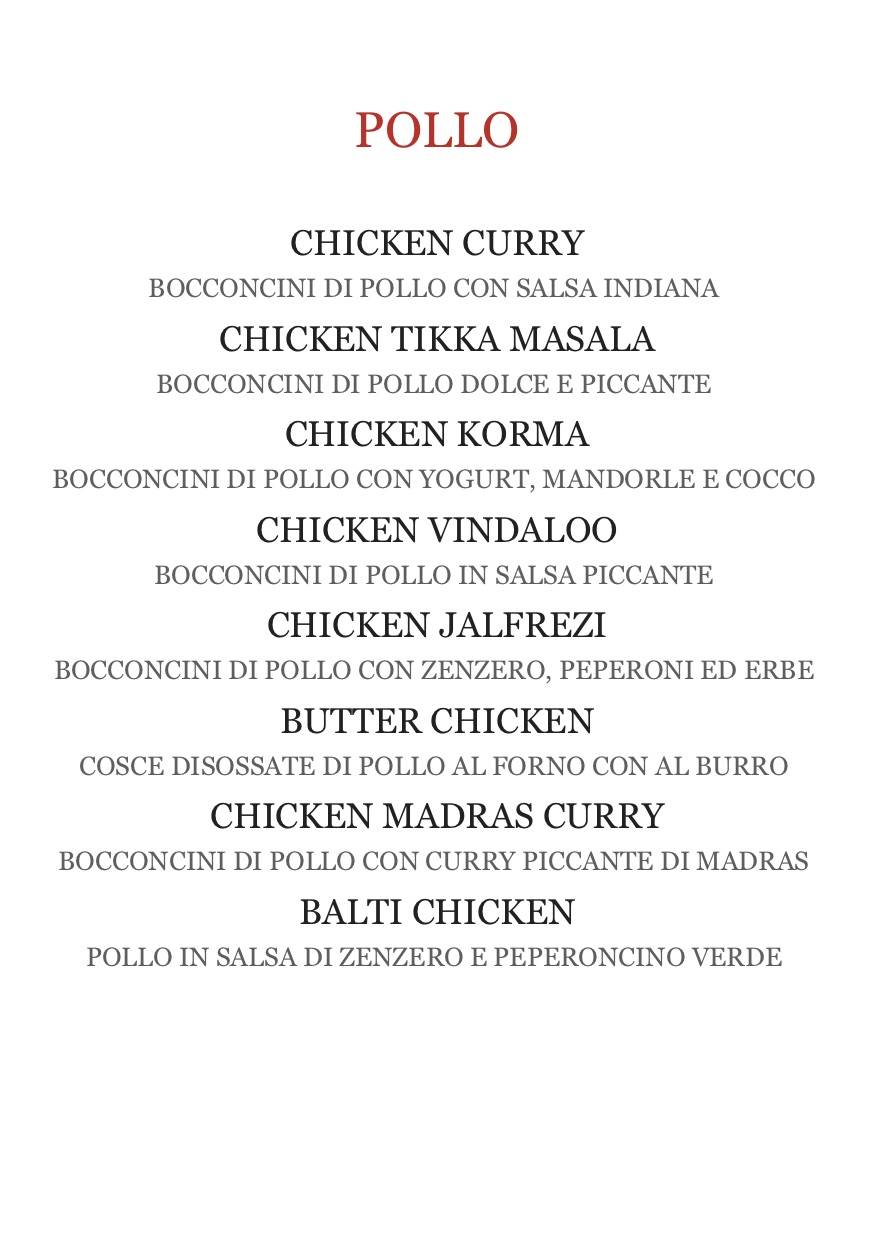 POLLO

CHICKEN CURRY
BOCCONCINI DI POLLO CON SALSA INDIANA

CHICKEN TIKKA MASALA
BOCCONCINI DI POLLO DOLCE E PICCANTE

CHICKEN KORMA
BOCCONCINI DI POLLO CON YOGURT, MANDORLE E COCCO

CHICKEN VINDALOO
BOCCONCINI DI POLLO IN SALSA PICCANTE

CHICKEN JALFREZI
BOCCONCINI DI POLLO CON ZENZERO, PEPERONI ED ERBE

BUTTER CHICKEN
COSCE DISOSSATE DI POLLO AL FORNO CON AL BURRO

CHICKEN MADRAS CURRY
BOCCONCINI DI POLLO CON CURRY PICCANTE DI MADRAS

BALTI CHICKEN
POLLO IN SALSA DI ZENZERO E PEPERONCINO VERDE